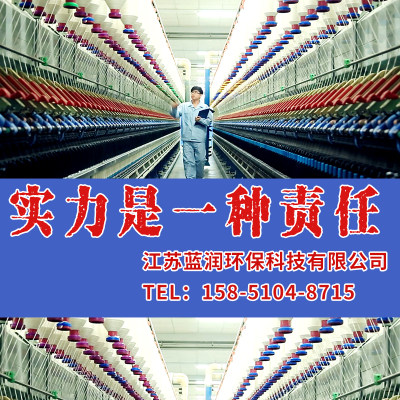 实力是一种责任

江苏蓝润环保科技有限公司

TEL：158-5104-8715